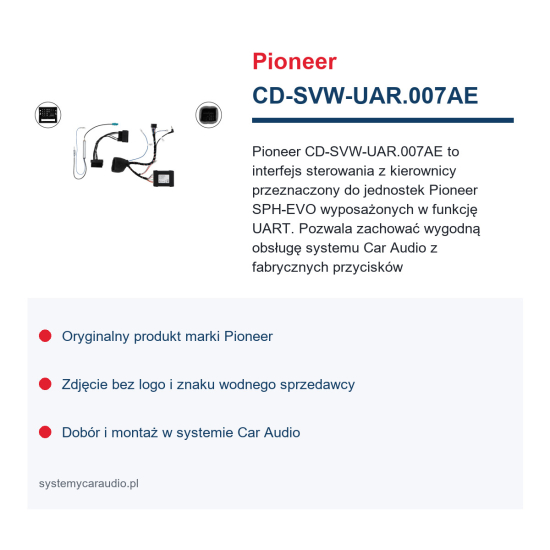 Pioneer
CD-SVW-UAR.007AE

Pioneer CD-SVW-UAR.007AE to interfejs sterowania z kierownicy przeznaczony do jednostek Pioneer SPH-EVO wyposażonych w funkcję UART. Pozwala zachować wygodną obsługę systemu Car Audio z fabrycznych przycisków

Oryginalny produkt marki Pioneer

Zdjęcie bez logo i znaku wodnego sprzedawcy

Dobór i montaż w systemie Car Audio

systemycaraudio.pl